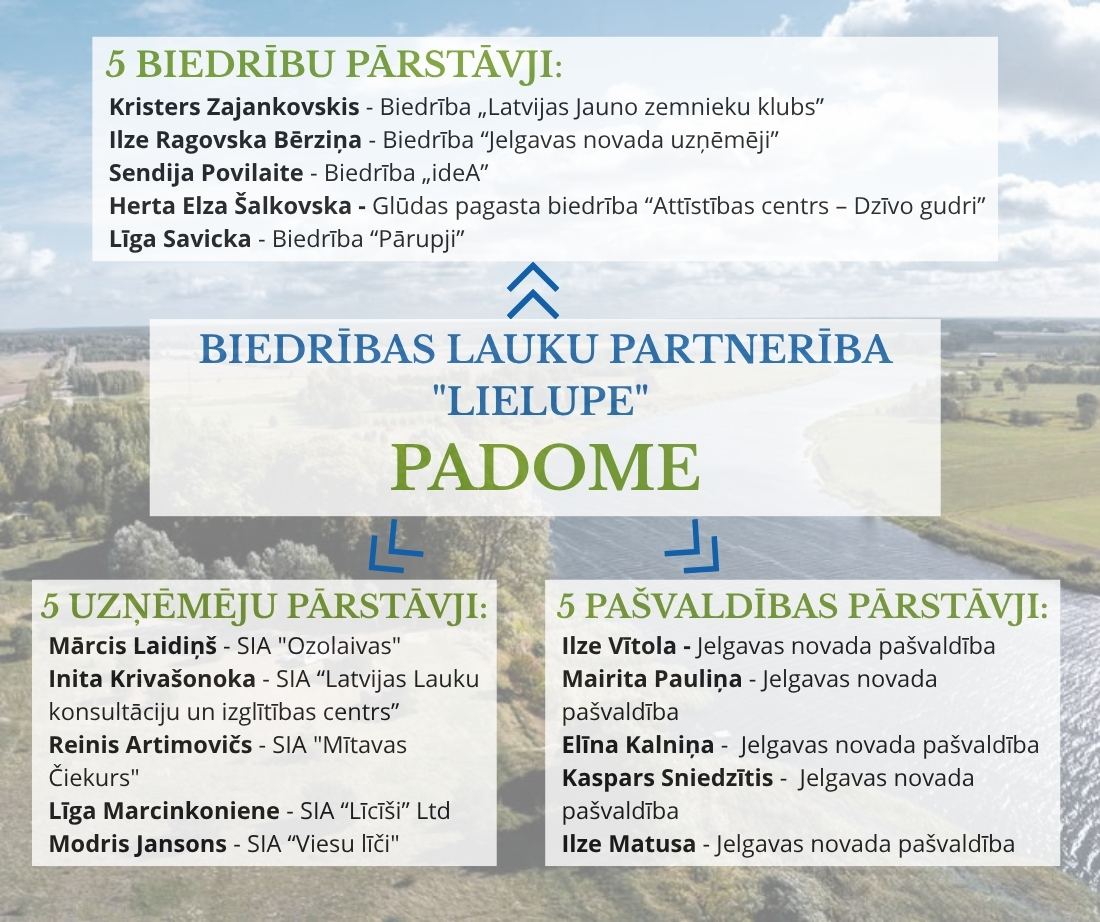 5 BIEDRĪBU PĀRSTĀVJI:
Kristers Zajankovskis - Biedrība „Latvijas Jauno zemnieku klubs”
Ilze Ragovska Bērziņa - Biedrība “Jelgavas novada uzņēmēji”
Sendija Povilaite - Biedrība „ideA”
Herta Elza Šalkovska - Glūdas pagasta biedrība “Attīstības centrs – Dzīvo gudri”
Līga Savicka - Biedrība “Pārupji”

BIEDRĪBAS LAUKU PARTNERĪBA "LIELUPE"
PADOME

5 UZŅĒMĒJU PĀRSTĀVJI:
Mārcis Laidiņš - SIA "Ozolaivas"
Inita Krivašonoka - SIA “Latvijas Lauku konsultāciju un izglītības centrs”
Reinis Artimovičs - SIA "Mītavas Čiekurs"
Līga Marcinkoniene - SIA “Līcīši” Ltd
Modris Jansons - SIA “Viesu līči"

5 PAŠVALDĪBAS PĀRSTĀVJI:
Ilze Vītola - Jelgavas novada pašvaldība
Mairita Pauliņa - Jelgavas novada pašvaldība
Elīna Kalniņa - Jelgavas novada pašvaldība
Kaspars Sniedzītis - Jelgavas novada pašvaldība
Ilze Matusa - Jelgavas novada pašvaldība